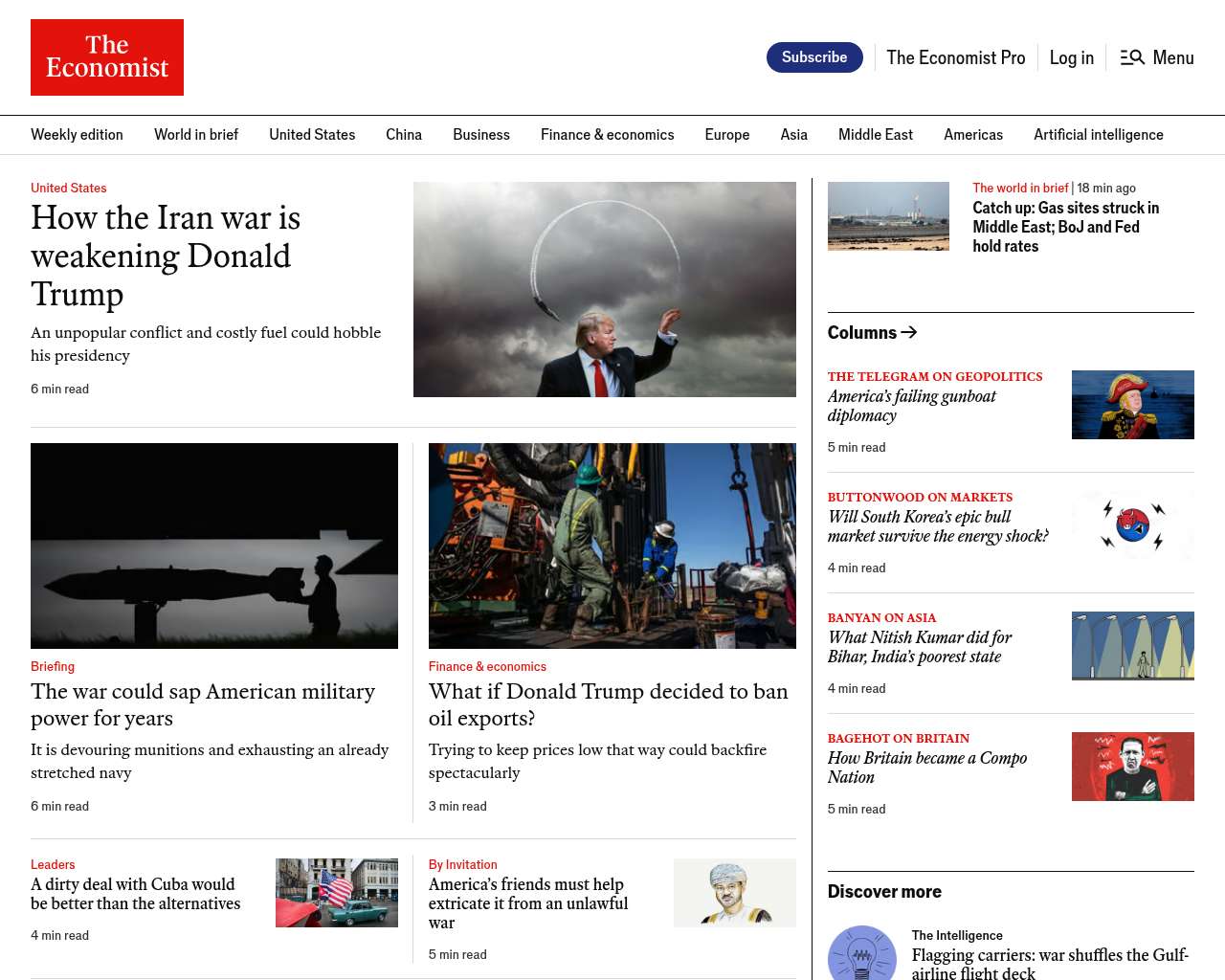 The Economist

Subscribe The Economist Pro Log in Menu

Weekly edition World in brief United States China Business Finance & economics Europe Asia Middle East Americas Artificial intelligence

United States
How the Iran war is weakening Donald Trump
An unpopular conflict and costly fuel could hobble his presidency
6 min read

Briefing
The war could sap American military power for years
It is devouring munitions and exhausting an already stretched navy
6 min read

Finance & economics
What if Donald Trump decided to ban oil exports?
Trying to keep prices low that way could backfire spectacularly
3 min read

Leaders
A dirty deal with Cuba would be better than the alternatives
4 min read

By Invitation
America's friends must help extricate it from an unlawful war
5 min read

The world in brief | 18 min ago
Catch up: Gas sites struck in Middle East; BoJ and Fed hold rates

Columns →

THE TELEGRAM ON GEOPOLITICS
America's failing gunboat diplomacy
5 min read

BUTTONWOOD ON MARKETS
Will South Korea's epic bull market survive the energy shock?
4 min read

BANYAN ON ASIA
What Nitish Kumar did for Bihar, India's poorest state
4 min read

BAGEHOT ON BRITAIN
How Britain became a Compo Nation
5 min read

Discover more

The Intelligence
Flagging carriers: war shuffles the Gulf-airline flight deck